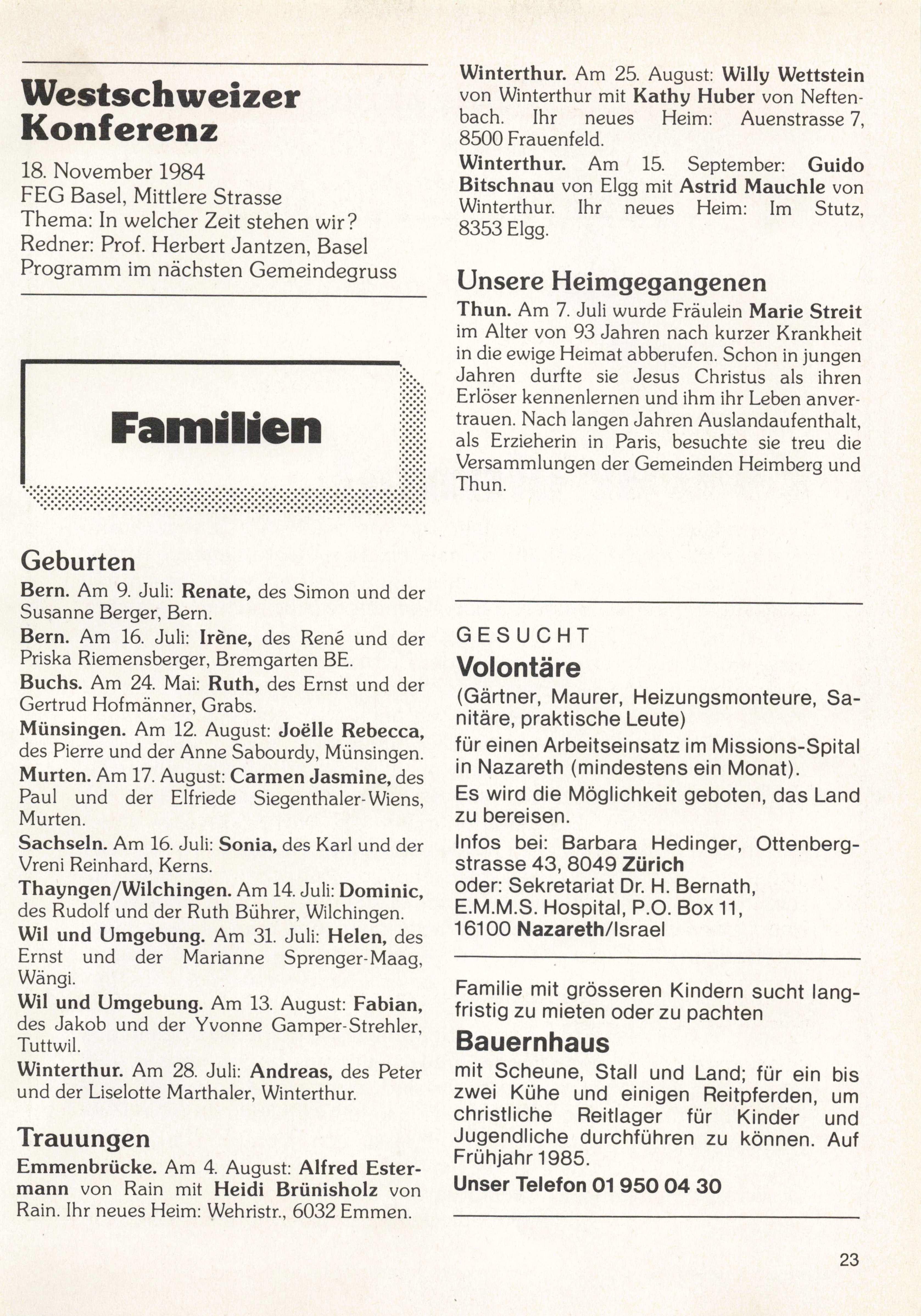 Westschweizer Konferenz

18. November 1984
FEG Basel, Mittlere Strasse
Thema: In welcher Zeit stehen wir?
Redner: Prof. Herbert Jantzen, Basel
Programm im nächsten Gemeindegruss

Familien

Geburten

Bern. Am 9. Juli: Renate, des Simon und der Susanne Berger, Bern.

Bern. Am 16. Juli: Irène, des René und der Priska Riemensberger, Bremgarten BE.

Buchs. Am 24. Mai: Ruth, des Ernst und der Gertrud Hofmänner, Grabs.

Münsingen. Am 12. August: Joëlle Rebecca, des Pierre und der Anne Sabourdy, Münsingen.

Murten. Am 17. August: Carmen Jasmine, des Paul und der Elfriede Siegenthaler-Wiens, Murten.

Sachseln. Am 16. Juli: Sonia, des Karl und der Vreni Reinhard, Kerns.

Thayngen/Wilchingen. Am 14. Juli: Dominic, des Rudolf und der Ruth Bührer, Wilchingen.

Wil und Umgebung. Am 31. Juli: Helen, des Ernst und der Marianne Sprenger-Maag, Wängi.

Wil und Umgebung. Am 13. August: Fabian, des Jakob und der Yvonne Gamper-Strehler, Tuttwil.

Winterthur. Am 28. Juli: Andreas, des Peter und der Liselotte Marthaler, Winterthur.

Trauungen

Emmenbrücke. Am 4. August: Alfred Estermann von Rain mit Heidi Brünisholz von Rain. Ihr neues Heim: Wehristr., 6032 Emmen.

Winterthur. Am 25. August: Willy Wettstein von Winterthur mit Kathy Huber von Neftenbach. Ihr neues Heim: Auenstrasse 7, 8500 Frauenfeld.

Winterthur. Am 15. September: Guido Bitschnau von Elgg mit Astrid Mauchle von Winterthur. Ihr neues Heim: Im Stutz, 8353 Elgg.

Unsere Heimgegangenen

Thun. Am 7. Juli wurde Fräulein Marie Streit im Alter von 93 Jahren nach kurzer Krankheit in die ewige Heimat abberufen. Schon in jungen Jahren durfte sie Jesus Christus als ihren Erlöser kennenlernen und ihm ihr Leben anvertrauen. Nach langen Jahren Auslandaufenthalt, als Erzieherin in Paris, besuchte sie treu die Versammlungen der Gemeinden Heimberg und Thun.

GESUCHT
Volontäre
(Gärtner, Maurer, Heizungsmonteure, Sanitäre, praktische Leute)
für einen Arbeitseinsatz im Missions-Spital in Nazareth (mindestens ein Monat).
Es wird die Möglichkeit geboten, das Land zu bereisen.
Infos bei: Barbara Hedinger, Ottenbergstrasse 43, 8049 Zürich
oder: Sekretariat Dr. H. Bernath, E.M.M.S. Hospital, P.O. Box 11, 16100 Nazareth/Israel

Familie mit grösseren Kindern sucht langfristig zu mieten oder zu pachten
Bauernhaus
mit Scheune, Stall und Land; für ein bis zwei Kühe und einigen Reitpferden, um christliche Reitlager für Kinder und Jugendliche durchführen zu können. Auf Frühjahr 1985.
Unser Telefon 01 950 04 30

23